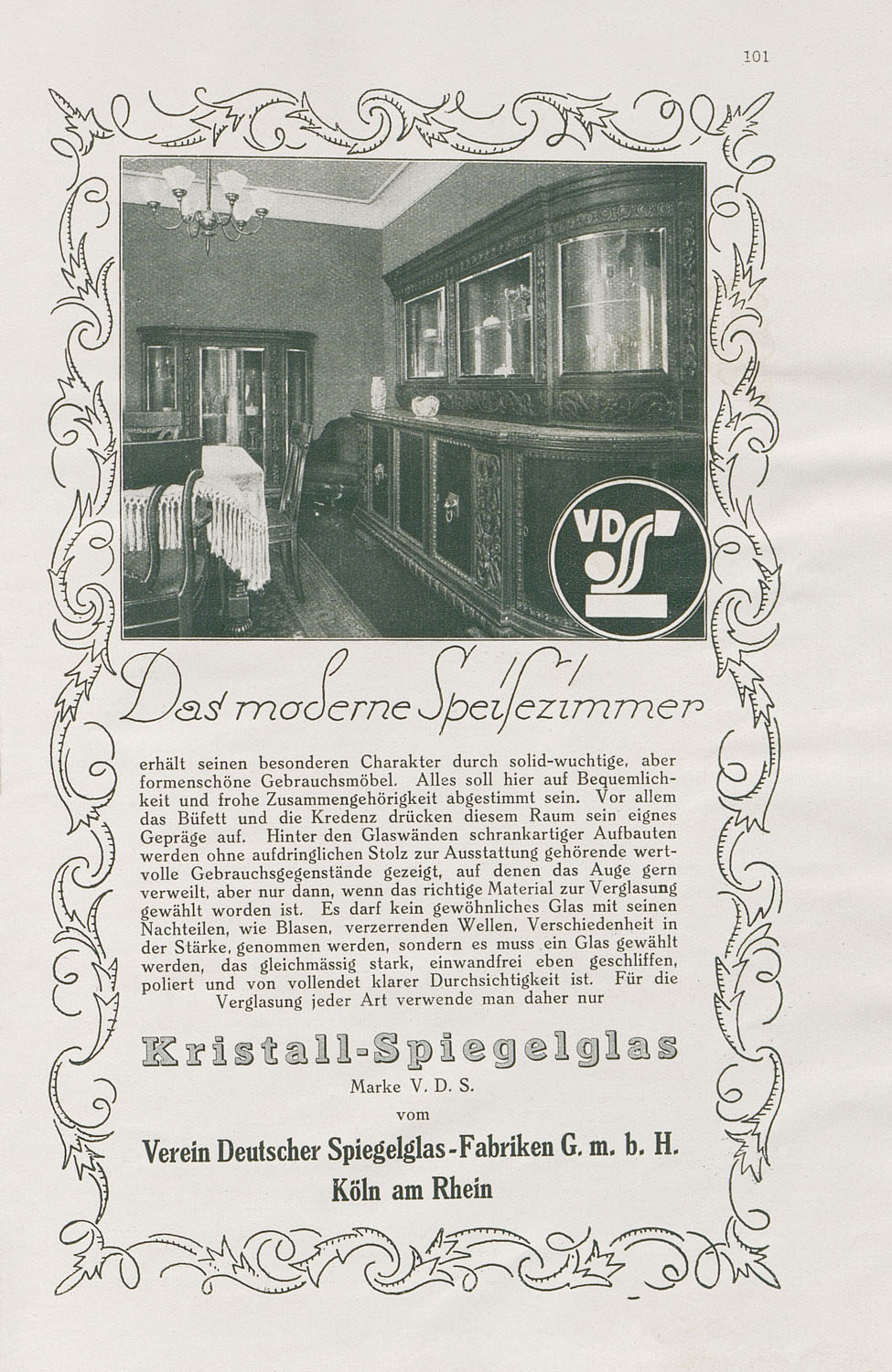 101

VDS

Das moderne Speisezimmer

erhält seinen besonderen Charakter durch solid-wuchtige, aber formenschöne Gebrauchsmöbel. Alles soll hier auf Bequemlichkeit und frohe Zusammengehörigkeit abgestimmt sein. Vor allem das Büfett und die Kredenz drücken diesem Raum sein eignes Gepräge auf. Hinter den Glaswänden schrankartiger Aufbauten werden ohne aufdringlichen Stolz zur Ausstattung gehörende wertvolle Gebrauchsgegenstände gezeigt, auf denen das Auge gern verweilt, aber nur dann, wenn das richtige Material zur Verglasung gewählt worden ist. Es darf kein gewöhnliches Glas mit seinen Nachteilen, wie Blasen, verzerrenden Wellen, Verschiedenheit in der Stärke, genommen werden, sondern es muss ein Glas gewählt werden, das gleichmässig stark, einwandfrei eben geschliffen, poliert und von vollendet klarer Durchsichtigkeit ist. Für die Verglasung jeder Art verwende man daher nur

Kristall-Spiegelglas

Marke V. D. S.

vom

Verein Deutscher Spiegelglas-Fabriken G. m. b. H.
Köln am Rhein